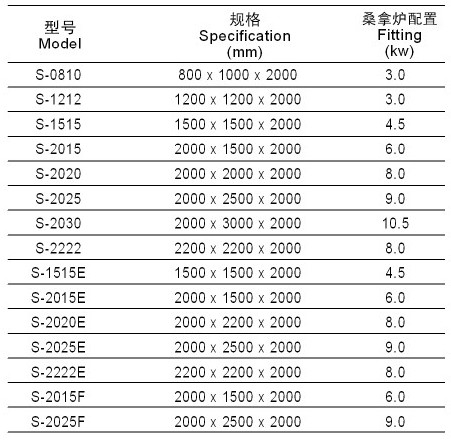 | 型号 Model | 规格 Specification (mm) | 桑拿炉配置 Fitting (kw) |
|---|---|---|
| S-0810 | 800 x 1000 x 2000 | 3.0 |
| S-1212 | 1200 x 1200 x 2000 | 3.0 |
| S-1515 | 1500 x 1500 x 2000 | 4.5 |
| S-2015 | 2000 x 1500 x 2000 | 6.0 |
| S-2020 | 2000 x 2000 x 2000 | 8.0 |
| S-2025 | 2000 x 2500 x 2000 | 9.0 |
| S-2030 | 2000 x 3000 x 2000 | 10.5 |
| S-2222 | 2200 x 2200 x 2000 | 8.0 |
| S-1515E | 1500 x 1500 x 2000 | 4.5 |
| S-2015E | 2000 x 1500 x 2000 | 6.0 |
| S-2020E | 2000 x 2200 x 2000 | 8.0 |
| S-2025E | 2000 x 2500 x 2000 | 9.0 |
| S-2222E | 2200 x 2200 x 2000 | 8.0 |
| S-2015F | 2000 x 1500 x 2000 | 6.0 |
| S-2025F | 2000 x 2500 x 2000 | 9.0 |